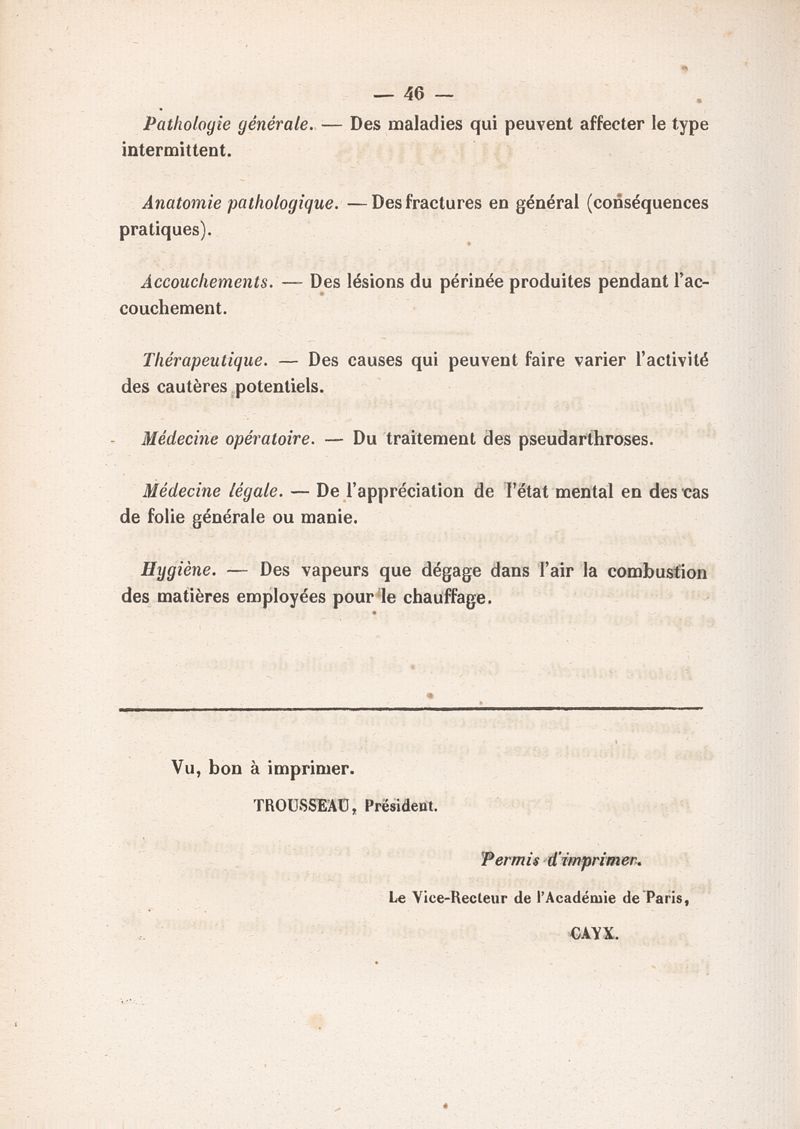 — 46 —

Pathologie générale. — Des maladies qui peuvent affecter le type intermittent.

Anatomie pathologique. — Des fractures en général (conséquences pratiques).

Accouchements. — Des lésions du périnée produites pendant l'accouchement.

Thérapeutique. — Des causes qui peuvent faire varier l'activité des cautères potentiels.

Médecine opératoire. — Du traitement des pseudarthroses.

Médecine légale. — De l'appréciation de l'état mental en des cas de folie générale ou manie.

Hygiène. — Des vapeurs que dégage dans l'air la combustion des matières employées pour le chauffage.

Vu, bon à imprimer.

TROUSSEAU, Président.

Permis d'imprimer.

Le Vice-Recteur de l'Académie de Paris,

CAYX.